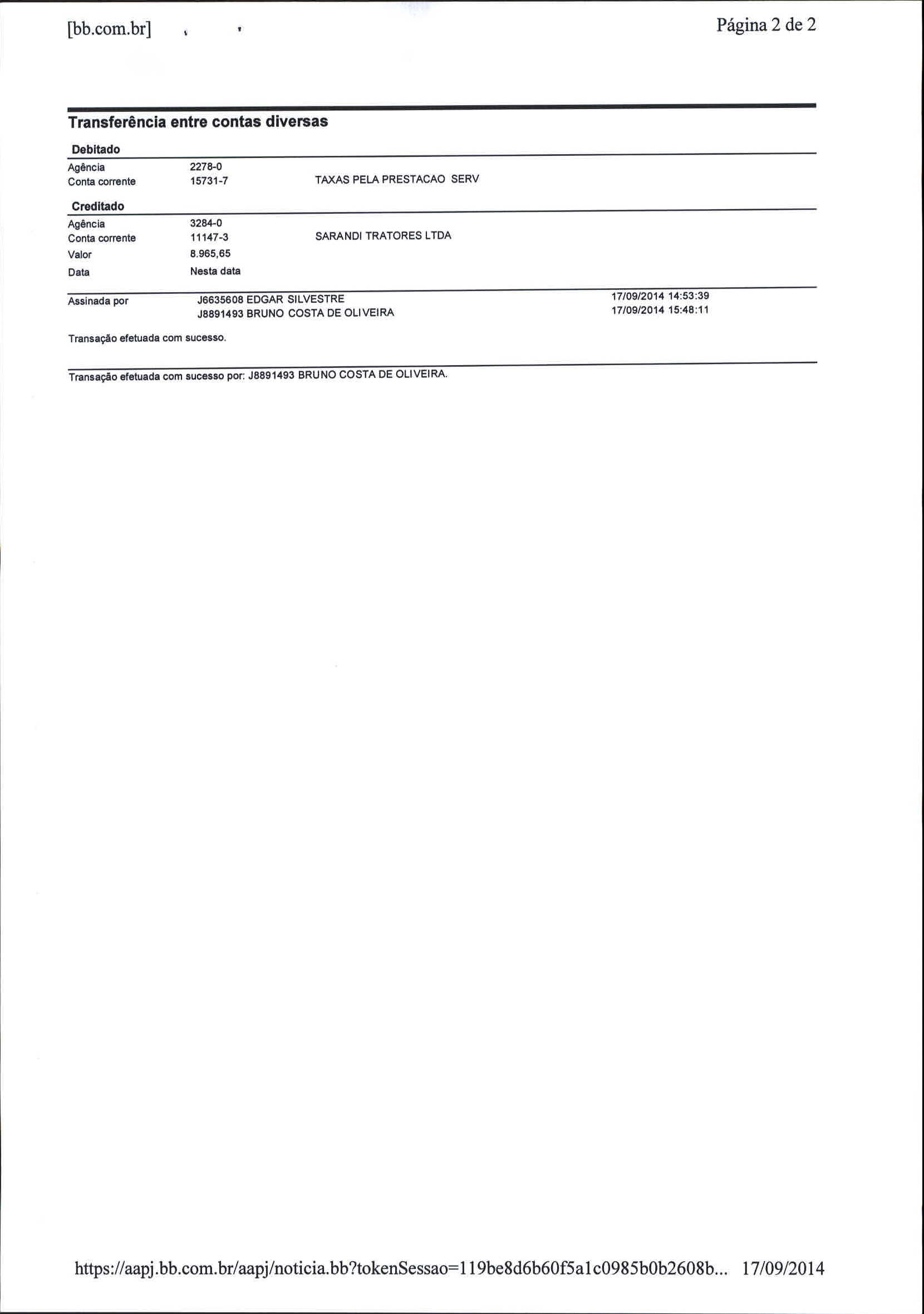 [bb.com.br]

Página 2 de 2

Transferência entre contas diversas

Debitado

Agência 2278-0
Conta corrente 15731-7 TAXAS PELA PRESTACAO SERV

Creditado

Agência 3284-0
Conta corrente 11147-3 SARANDI TRATORES LTDA
Valor 8.965,65
Data Nesta data

Assinada por J6635608 EDGAR SILVESTRE 17/09/2014 14:53:39
J8891493 BRUNO COSTA DE OLIVEIRA 17/09/2014 15:48:11

Transação efetuada com sucesso.

Transação efetuada com sucesso por: J8891493 BRUNO COSTA DE OLIVEIRA.

https://aapj.bb.com.br/aapj/noticia.bb?tokenSessao=119be8d6b60f5a1c0985b0b2608b... 17/09/2014